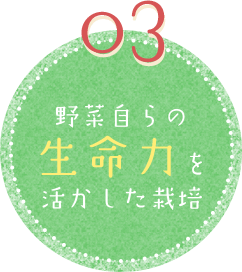 03

野菜自らの
生命力を
活かした栽培